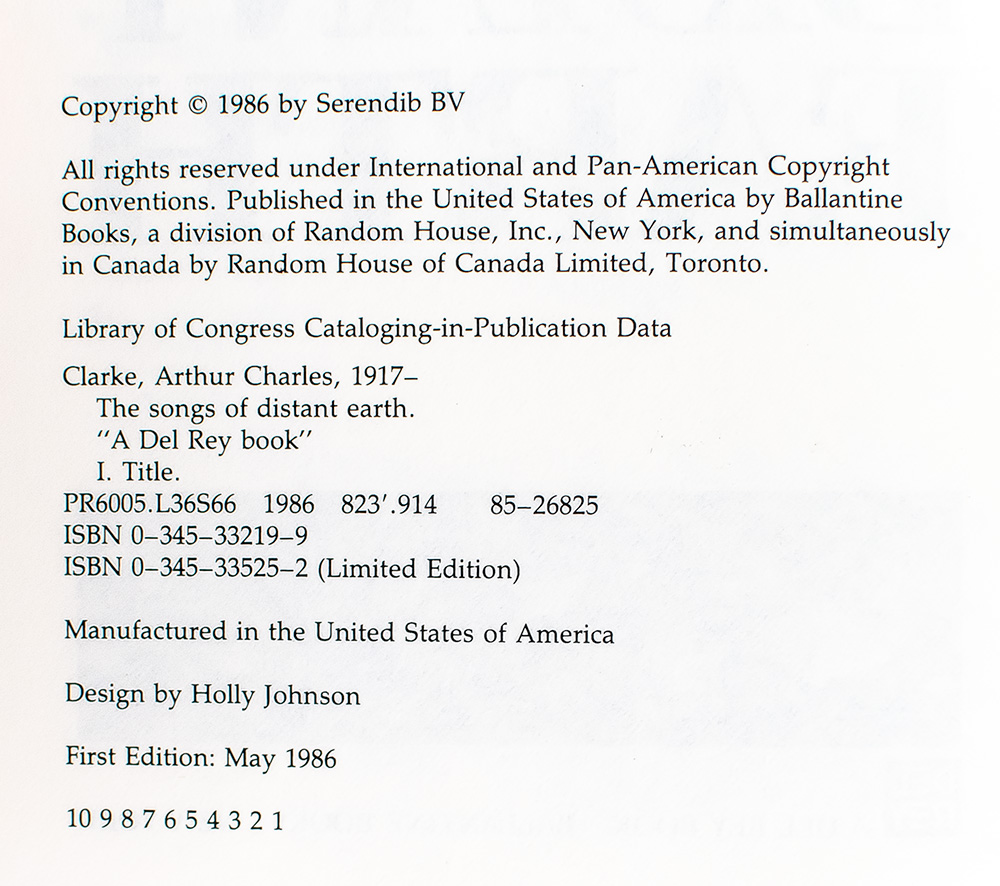 Copyright © 1986 by Serendib BV

All rights reserved under International and Pan-American Copyright Conventions. Published in the United States of America by Ballantine Books, a division of Random House, Inc., New York, and simultaneously in Canada by Random House of Canada Limited, Toronto.

Library of Congress Cataloging-in-Publication Data

Clarke, Arthur Charles, 1917–
The songs of distant earth.
"A Del Rey book"
I. Title.
PR6005.L36S66 1986 823'.914 85–26825
ISBN 0–345–33219–9
ISBN 0–345–33525–2 (Limited Edition)

Manufactured in the United States of America

Design by Holly Johnson

First Edition: May 1986

10 9 8 7 6 5 4 3 2 1